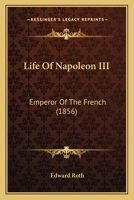 KESSINGER'S LEGACY REPRINTS

Life Of Napoleon III

Emperor Of The French (1856)

Edward Roth